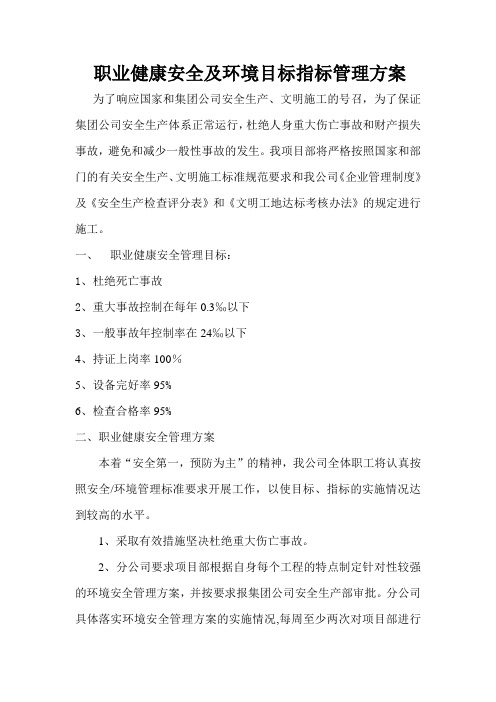 职业健康安全及环境目标指标管理方案

为了响应国家和集团公司安全生产、文明施工的号召，为了保证集团公司安全生产体系正常运行，杜绝人身重大伤亡事故和财产损失事故，避免和减少一般性事故的发生。我项目部将严格按照国家和部门的有关安全生产、文明施工标准规范要求和我公司《企业管理制度》及《安全生产检查评分表》和《文明工地达标考核办法》的规定进行施工。

一、 职业健康安全管理目标：

1、杜绝死亡事故

2、重大事故控制在每年 0.3‰以下

3、一般事故年控制率在 24‰以下

4、持证上岗率 100%

5、设备完好率 95%

6、检查合格率 95%

二、职业健康安全管理方案

本着“安全第一，预防为主”的精神，我公司全体职工将认真按照安全/环境管理标准要求开展工作，以使目标、指标的实施情况达到较高的水平。

1、采取有效措施坚决杜绝重大伤亡事故。

2、分公司要求项目部根据自身每个工程的特点制定针对性较强的环境安全管理方案，并按要求报集团公司安全生产部审批。分公司具体落实环境安全管理方案的实施情况,每周至少两次对项目部进行